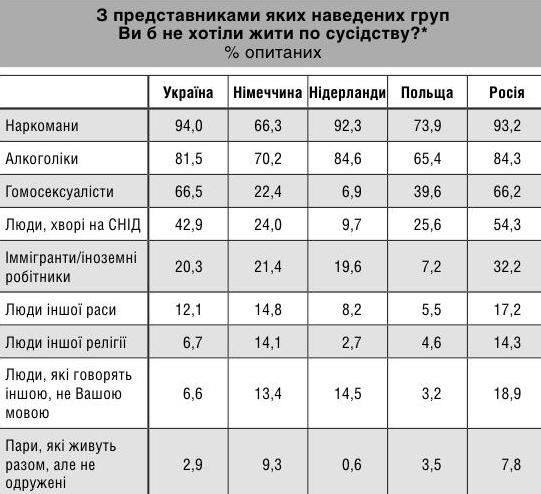 З представниками яких наведених груп
Ви б не хотіли жити по сусідству?*
% опитаних

| | Україна | Німеччина | Нідерланди | Польща | Росія |
|---|---|---|---|---|---|
| Наркомани | 94,0 | 66,3 | 92,3 | 73,9 | 93,2 |
| Алкоголіки | 81,5 | 70,2 | 84,6 | 65,4 | 84,3 |
| Гомосексуалісти | 66,5 | 22,4 | 6,9 | 39,6 | 66,2 |
| Люди, хворі на СНІД | 42,9 | 24,0 | 9,7 | 25,6 | 54,3 |
| Іммігранти/іноземні робітники | 20,3 | 21,4 | 19,6 | 7,2 | 32,2 |
| Люди іншої раси | 12,1 | 14,8 | 8,2 | 5,5 | 17,2 |
| Люди іншої релігії | 6,7 | 14,1 | 2,7 | 4,6 | 14,3 |
| Люди, які говорять іншою, не Вашою мовою | 6,6 | 13,4 | 14,5 | 3,2 | 18,9 |
| Пари, які живуть разом, але не одружені | 2,9 | 9,3 | 0,6 | 3,5 | 7,8 |